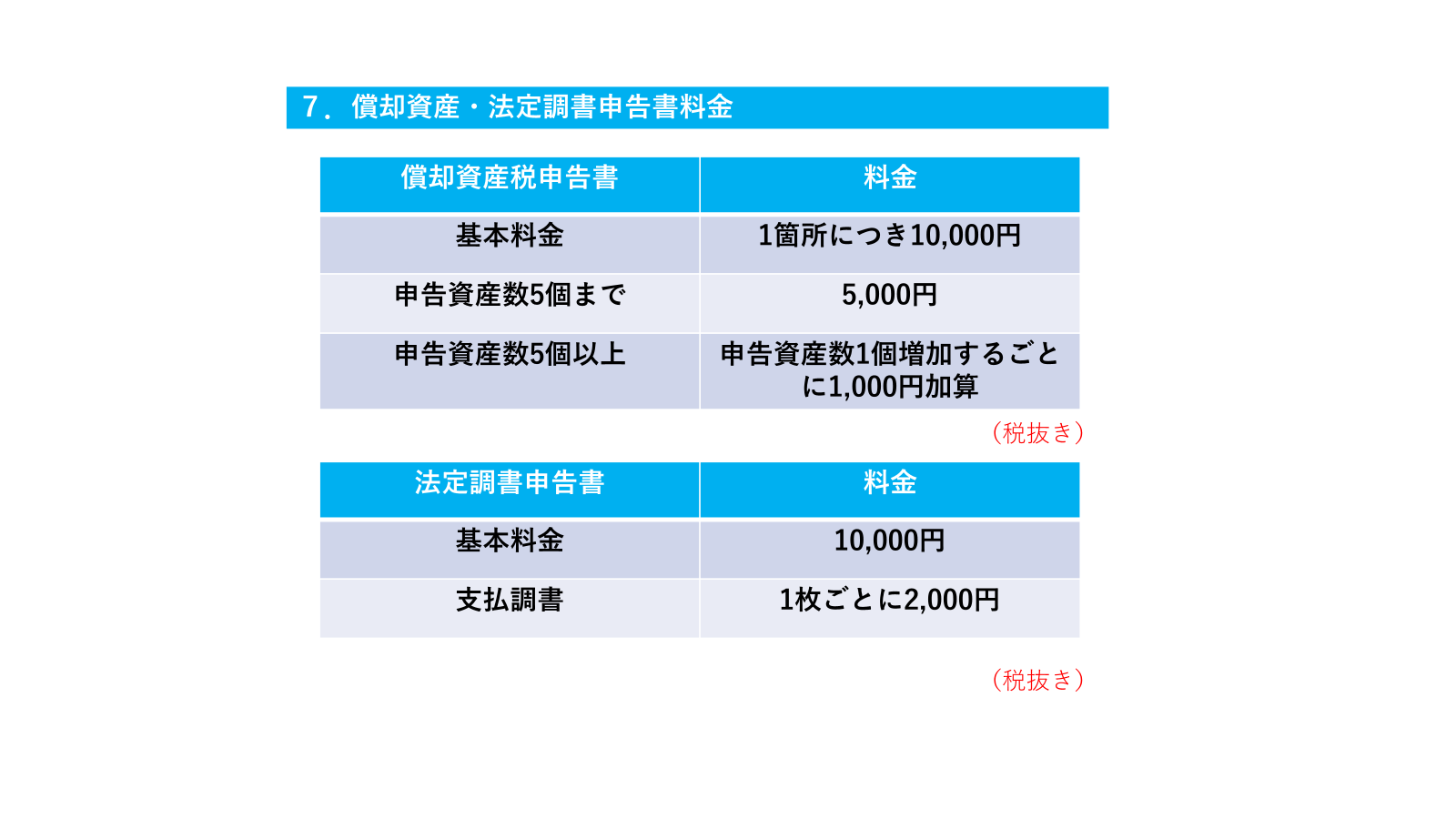 7．償却資産・法定調書申告書料金

| 償却資産税申告書 | 料金 |
|---|---|
| 基本料金 | 1箇所につき10,000円 |
| 申告資産数5個まで | 5,000円 |
| 申告資産数5個以上 | 申告資産数1個増加するごとに1,000円加算 |

（税抜き）

| 法定調書申告書 | 料金 |
|---|---|
| 基本料金 | 10,000円 |
| 支払調書 | 1枚ごとに2,000円 |

（税抜き）